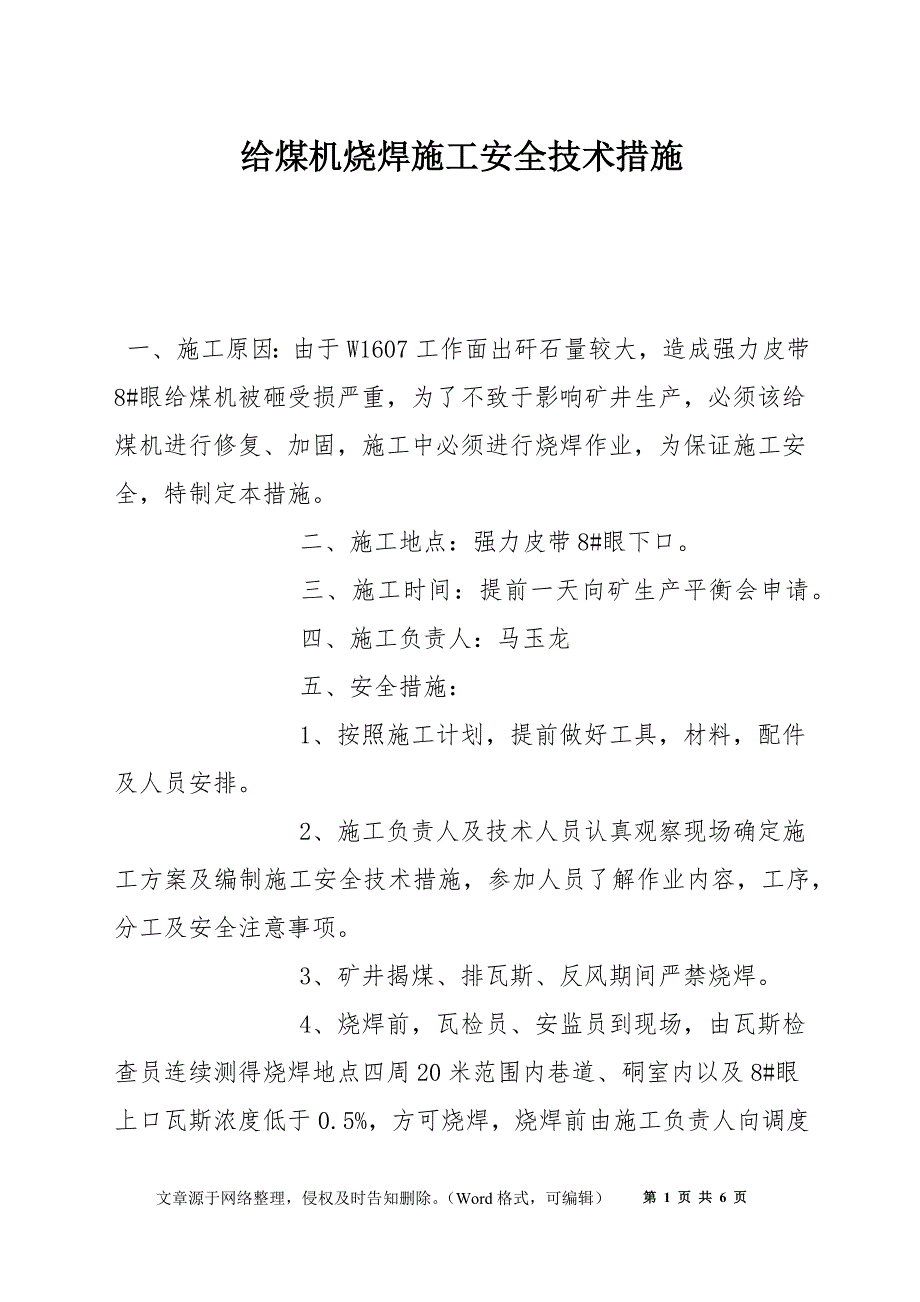 给煤机烧焊施工安全技术措施

一、施工原因：由于W1607工作面出矸石量较大，造成强力皮带8#眼给煤机被砸受损严重，为了不致于影响矿井生产，必须该给煤机进行修复、加固，施工中必须进行烧焊作业，为保证施工安全，特制定本措施。

二、施工地点：强力皮带8#眼下口。

三、施工时间：提前一天向矿生产平衡会申请。

四、施工负责人：马玉龙

五、安全措施：

1、按照施工计划，提前做好工具，材料，配件及人员安排。

2、施工负责人及技术人员认真观察现场确定施工方案及编制施工安全技术措施，参加人员了解作业内容，工序，分工及安全注意事项。

3、矿井揭煤、排瓦斯、反风期间严禁烧焊。

4、烧焊前，瓦检员、安监员到现场，由瓦斯检查员连续测得烧焊地点四周20米范围内巷道、硐室内以及8#眼上口瓦斯浓度低于0.5%，方可烧焊，烧焊前由施工负责人向调度

文章源于网络整理，侵权及时告知删除。（Word格式，可编辑） 第 1 页 共 6 页